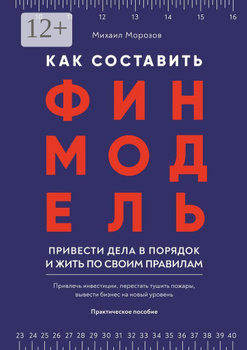 10 11 12 13 14 15 16

12+

Михаил Морозов

КАК СОСТАВИТЬ

ФИН
МОД
ЕЛЬ

ПРИВЕСТИ ДЕЛА В ПОРЯДОК
И ЖИТЬ ПО СВОИМ ПРАВИЛАМ

Привлечь инвестиции, перестать тушить пожары, вывести бизнес на новый уровень

Практическое пособие

23 24 25 26 27 28 29 30 31 32 33 34 35 36 37 38 39 40